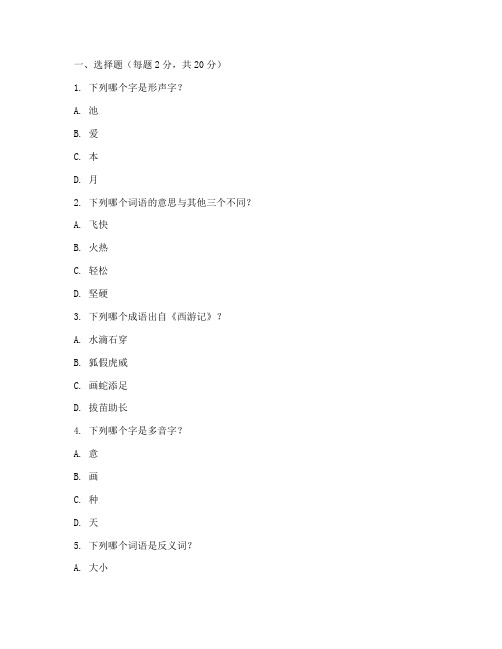 一、选择题（每题 2 分，共 20 分）

1. 下列哪个字是形声字？

A. 池

B. 爱

C. 本

D. 月

2. 下列哪个词语的意思与其他三个不同？

A. 飞快

B. 火热

C. 轻松

D. 坚硬

3. 下列哪个成语出自《西游记》？

A. 水滴石穿

B. 狐假虎威

C. 画蛇添足

D. 拔苗助长

4. 下列哪个字是多音字？

A. 意

B. 画

C. 种

D. 天

5. 下列哪个词语是反义词？

A. 大小